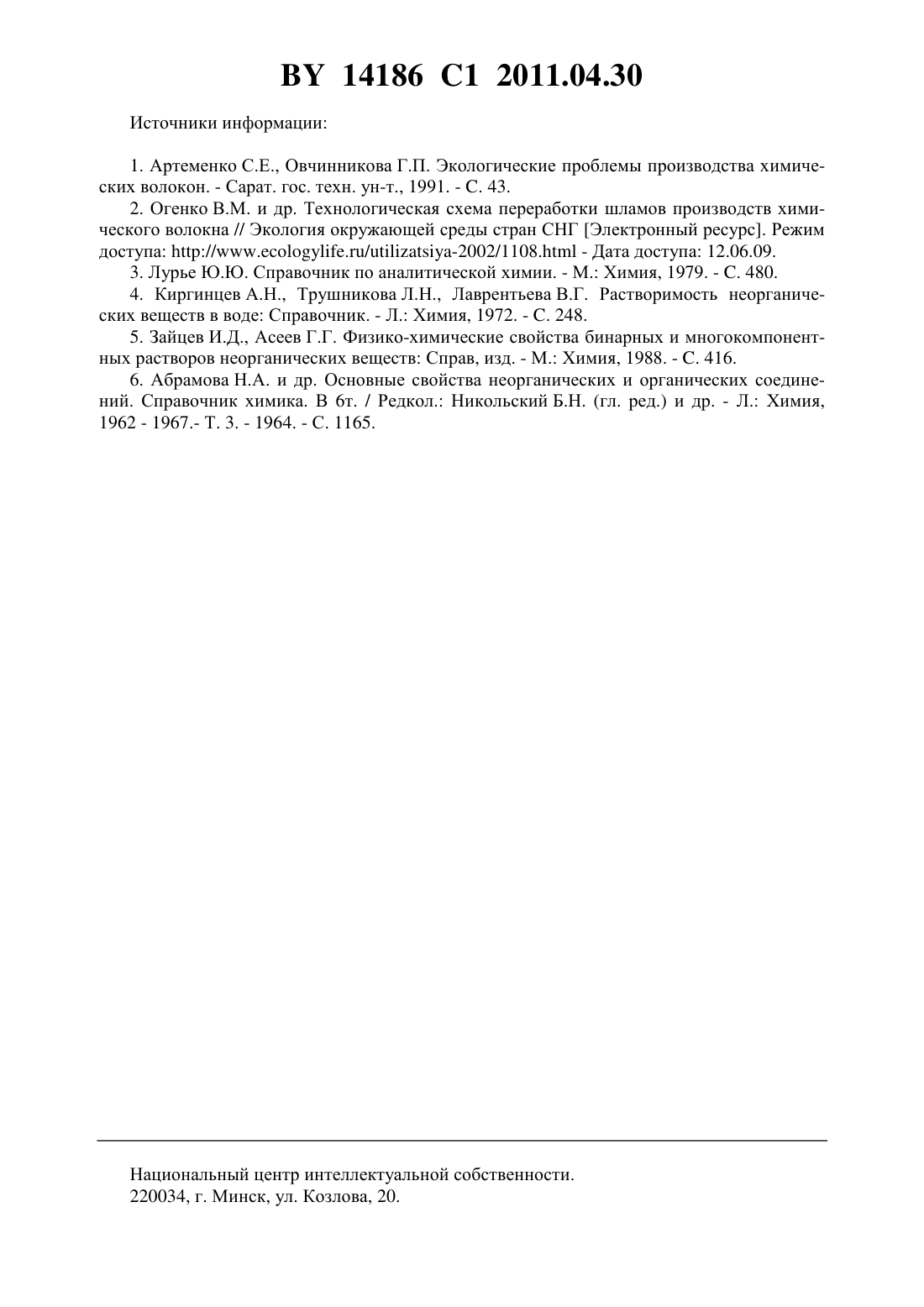 BY 14186 C1 2011.04.30

Источники информации:

1. Артеменко С.Е., Овчинникова Г.П. Экологические проблемы производства химических волокон. - Сарат. гос. техн. ун-т., 1991. - С. 43.

2. Огенко В.М. и др. Технологическая схема переработки шламов производств химического волокна // Экология окружающей среды стран СНГ [Электронный ресурс]. Режим доступа: http://www.ecologylife.ru/utilizatsiya-2002/1108.html - Дата доступа: 12.06.09.

3. Лурье Ю.Ю. Справочник по аналитической химии. - М.: Химия, 1979. - С. 480.

4. Киргинцев А.Н., Трушникова Л.Н., Лаврентьева В.Г. Растворимость неорганических веществ в воде: Справочник. - Л.: Химия, 1972. - С. 248.

5. Зайцев И.Д., Асеев Г.Г. Физико-химические свойства бинарных и многокомпонентных растворов неорганических веществ: Справ, изд. - М.: Химия, 1988. - С. 416.

6. Абрамова Н.А. и др. Основные свойства неорганических и органических соединений. Справочник химика. В 6т. / Редкол.: Никольский Б.Н. (гл. ред.) и др. - Л.: Химия, 1962 - 1967.- Т. 3. - 1964. - С. 1165.

Национальный центр интеллектуальной собственности.
220034, г. Минск, ул. Козлова, 20.